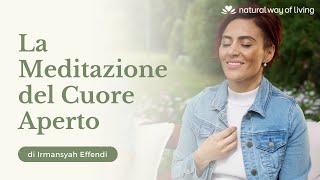 natural way of living

La Meditazione del Cuore Aperto

di Irmansyah Effendi